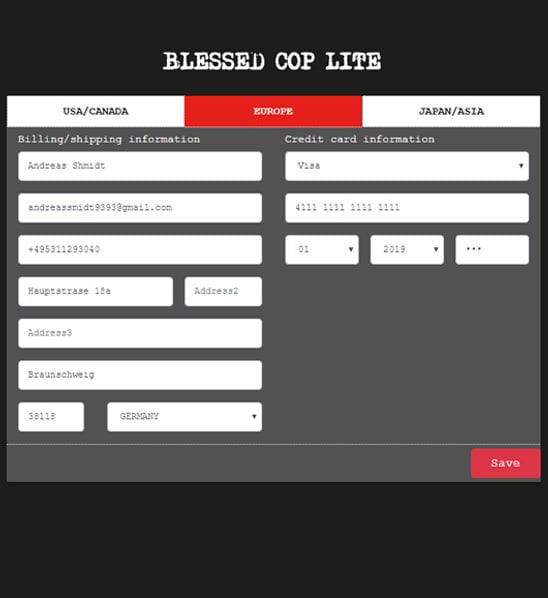 BLESSED COP LITE

USA/CANADA
EUROPE
JAPAN/ASIA

Billing/shipping information

Andreas Shmidt

andreassmidt9393@gmail.com

+495311293040

Hauptstrase 18a
Address2

Address3

Braunschweig

38118
GERMANY

Credit card information

Visa

4111 1111 1111 1111

01
2019
•••

Save